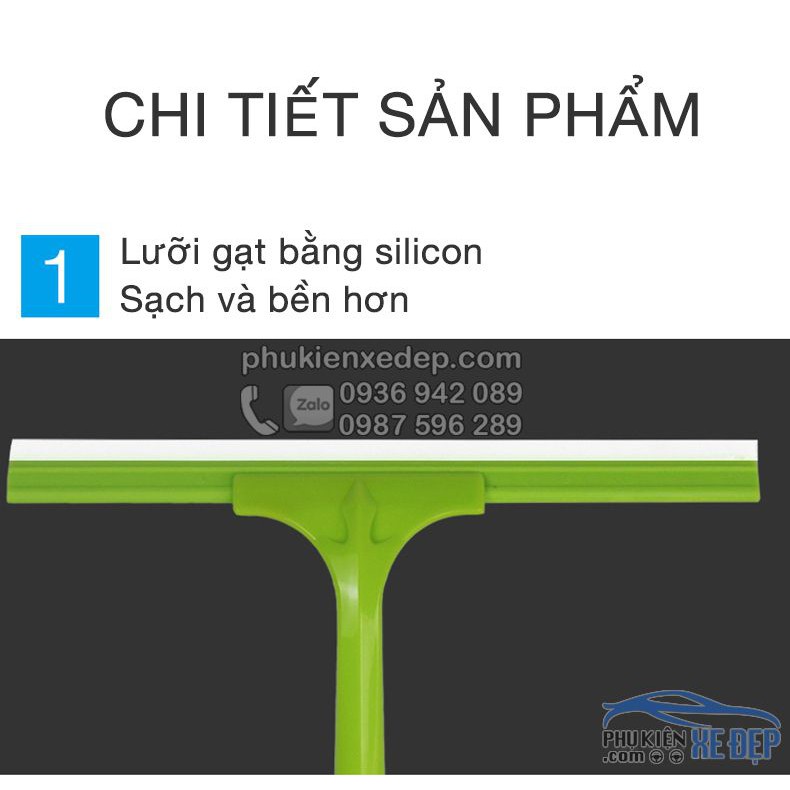 CHI TIẾT SẢN PHẨM

1 Lưỡi gạt bằng silicon
Sạch và bền hơn

phukienxedep.com
Zalo 0936 942 089
0987 596 289

PHỤ KIỆN XE ĐẸP .com